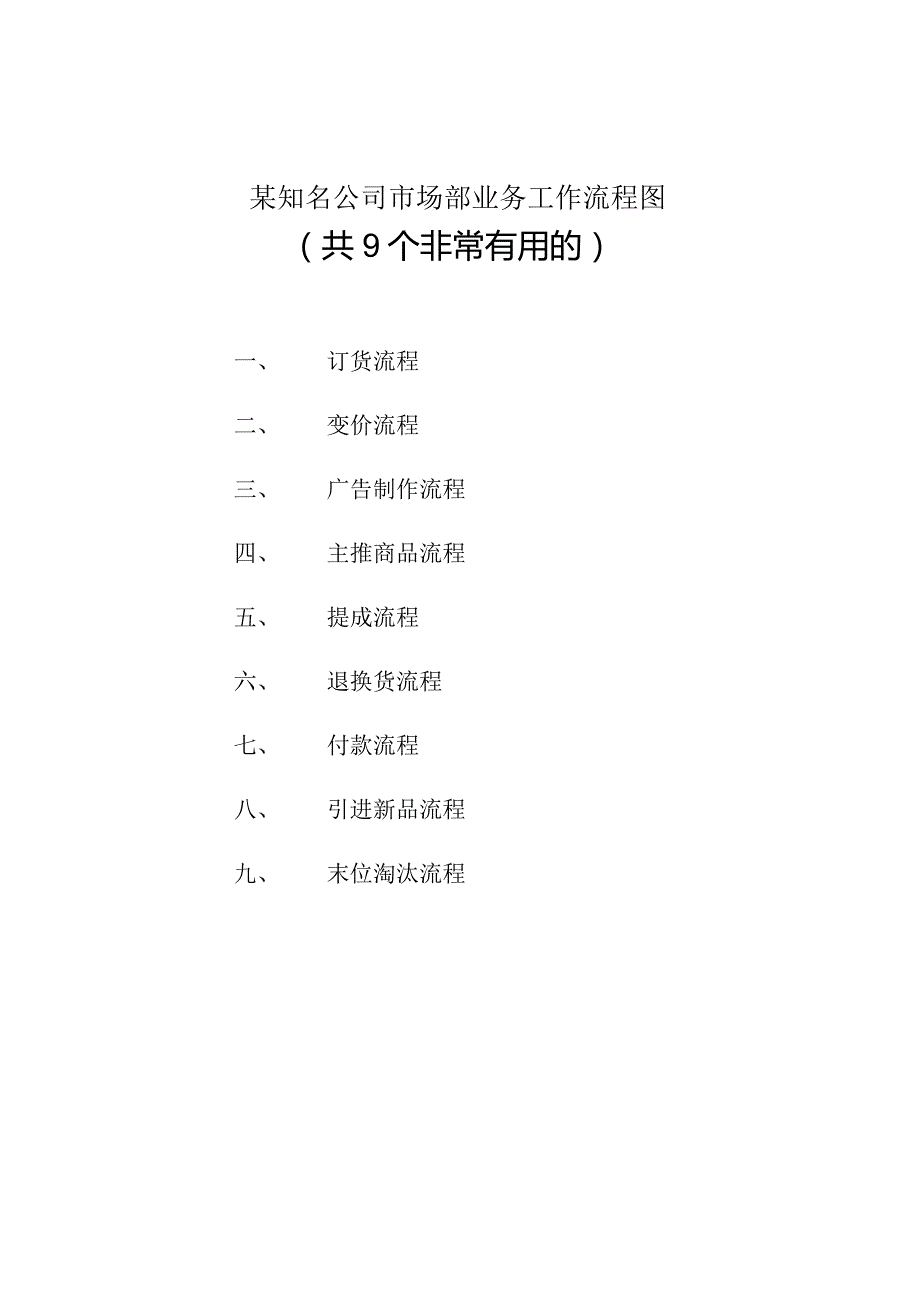 某知名公司市场部业务工作流程图
（共9个非常有用的）

一、 订货流程

二、 变价流程

三、 广告制作流程

四、 主推商品流程

五、 提成流程

六、 退换货流程

七、 付款流程

八、 引进新品流程

九、 末位淘汰流程